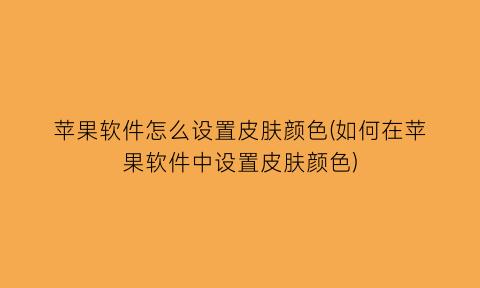 苹果软件怎么设置皮肤颜色(如何在苹果软件中设置皮肤颜色)